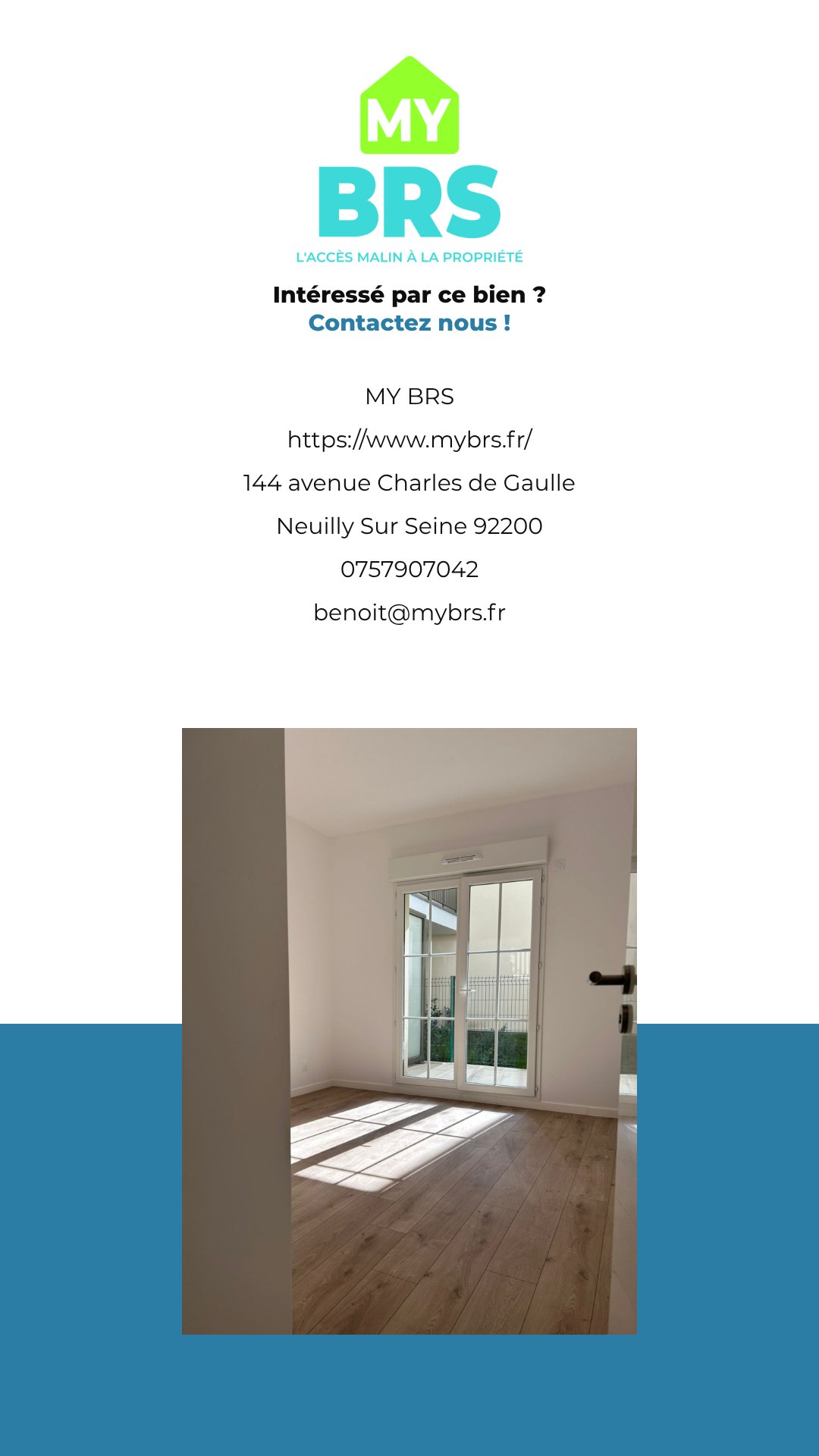 MY
BRS
L'ACCÈS MALIN À LA PROPRIÉTÉ

Intéressé par ce bien ?
Contactez nous !

MY BRS
https://www.mybrs.fr/
144 avenue Charles de Gaulle
Neuilly Sur Seine 92200
0757907042
benoit@mybrs.fr